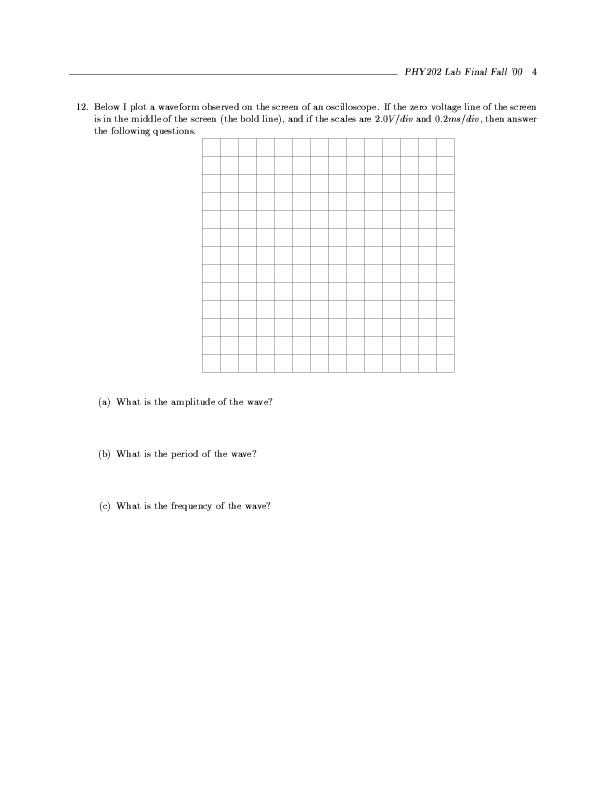 PHY202 Lab Final Fall '00 4

12. Below I plot a waveform observed on the screen of an oscilloscope. If the zero voltage line of the screen is in the middle of the screen (the bold line), and if the scales are $2.0V/div$ and $0.2ms/div$, then answer the following questions.

(a) What is the amplitude of the wave?

(b) What is the period of the wave?

(c) What is the frequency of the wave?